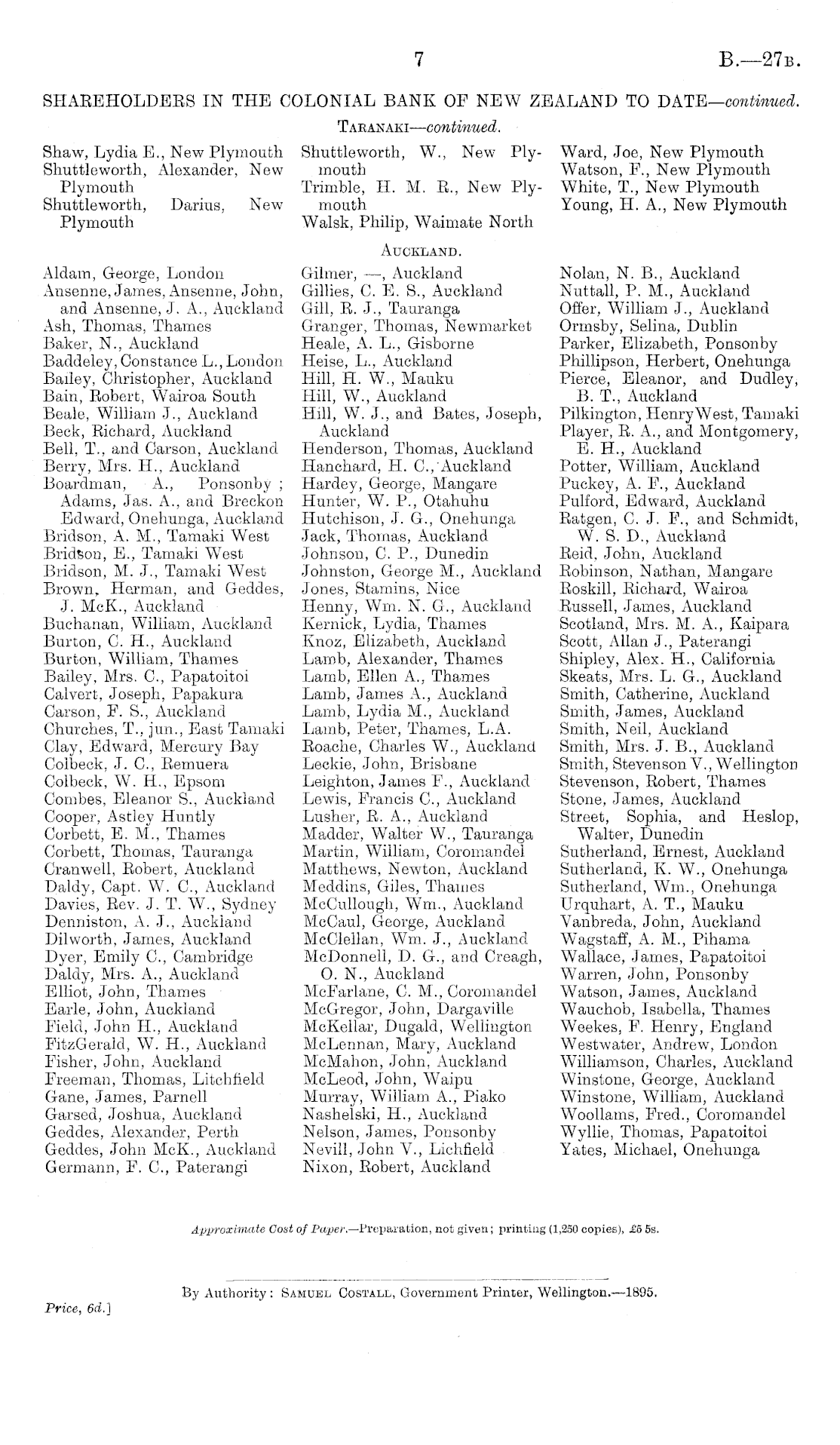 7

B.—27B.

SHAREHOLDERS IN THE COLONIAL BANK OF NEW ZEALAND TO DATE—continued.

TARANAKI—continued.

Shaw, Lydia E., New Plymouth
Shuttleworth, Alexander, New Plymouth
Shuttleworth, Darius, New Plymouth

Shuttleworth, W., New Plymouth
Trimble, H. M. R., New Plymouth
Walsk, Philip, Waimate North

Ward, Joe, New Plymouth
Watson, F., New Plymouth
White, T., New Plymouth
Young, H. A., New Plymouth

AUCKLAND.

Aldam, George, London
Ansenne, James, Ansenne, John, and Ansenne, J. A., Auckland
Ash, Thomas, Thames
Baker, N., Auckland
Baddeley, Constance L., London
Bailey, Christopher, Auckland
Bain, Robert, Wairoa South
Beale, William J., Auckland
Beck, Richard, Auckland
Bell, T., and Carson, Auckland
Berry, Mrs. H., Auckland
Boardman, A., Ponsonby; Adams, Jas. A., and Breckon Edward, Onehunga, Auckland
Bridson, A. M., Tamaki West
Bridson, E., Tamaki West
Bridson, M. J., Tamaki West
Brown, Herman, and Geddes, J. McK., Auckland
Buchanan, William, Auckland
Burton, C. H., Auckland
Burton, William, Thames
Bailey, Mrs. C., Papatoitoi
Calvert, Joseph, Papakura
Carson, F. S., Auckland
Churches, T., jun., East Tamaki
Clay, Edward, Mercury Bay
Colbeck, J. C., Remuera
Colbeck, W. H., Epsom
Combes, Eleanor S., Auckland
Cooper, Astley Huntly
Corbett, E. M., Thames
Corbett, Thomas, Tauranga
Cranwell, Robert, Auckland
Daldy, Capt. W. C., Auckland
Davies, Rev. J. T. W., Sydney
Denniston, A. J., Auckland
Dilworth, James, Auckland
Dyer, Emily C., Cambridge
Daldy, Mrs. A., Auckland
Elliot, John, Thames
Earle, John, Auckland
Field, John H., Auckland
FitzGerald, W. H., Auckland
Fisher, John, Auckland
Freeman, Thomas, Litchfield
Gane, James, Parnell
Garsed, Joshua, Auckland
Geddes, Alexander, Perth
Geddes, John McK., Auckland
Germann, F. C., Paterangi

Gilmer, —, Auckland
Gillies, C. E. S., Auckland
Gill, R. J., Tauranga
Granger, Thomas, Newmarket
Heale, A. L., Gisborne
Heise, L., Auckland
Hill, H. W., Mauku
Hill, W., Auckland
Hill, W. J., and Bates, Joseph, Auckland
Henderson, Thomas, Auckland
Hanchard, H. C., Auckland
Hardey, George, Mangare
Hunter, W. P., Otahuhu
Hutchison, J. G., Onehunga
Jack, Thomas, Auckland
Johnson, C. P., Dunedin
Johnston, George M., Auckland
Jones, Stamins, Nice
Henny, Wm. N. G., Auckland
Kernick, Lydia, Thames
Knoz, Elizabeth, Auckland
Lamb, Alexander, Thames
Lamb, Ellen A., Thames
Lamb, James A., Auckland
Lamb, Lydia M., Auckland
Lamb, Peter, Thames, L.A.
Roache, Charles W., Auckland
Leckie, John, Brisbane
Leighton, James F., Auckland
Lewis, Francis C., Auckland
Lusher, R. A., Auckland
Madder, Walter W., Tauranga
Martin, William, Coromandel
Matthews, Newton, Auckland
Meddins, Giles, Thames
McCullough, Wm., Auckland
McCaul, George, Auckland
McClellan, Wm. J., Auckland
McDonnell, D. G., and Creagh, O. N., Auckland
McFarlane, C. M., Coromandel
McGregor, John, Dargaville
McKellar, Dugald, Wellington
McLennan, Mary, Auckland
McMahon, John, Auckland
McLeod, John, Waipu
Murray, William A., Piako
Nashelski, H., Auckland
Nelson, James, Ponsonby
Nevill, John V., Lichfield
Nixon, Robert, Auckland

Nolan, N. B., Auckland
Nuttall, P. M., Auckland
Offer, William J., Auckland
Ormsby, Selina, Dublin
Parker, Elizabeth, Ponsonby
Phillipson, Herbert, Onehunga
Pierce, Eleanor, and Dudley, B. T., Auckland
Pilkington, Henry West, Tamaki
Player, R. A., and Montgomery, E. H., Auckland
Potter, William, Auckland
Puckey, A. F., Auckland
Pulford, Edward, Auckland
Ratgen, C. J. F., and Schmidt, W. S. D., Auckland
Reid, John, Auckland
Robinson, Nathan, Mangare
Roskill, Richard, Wairoa
Russell, James, Auckland
Scotland, Mrs. M. A., Kaipara
Scott, Allan J., Paterangi
Shipley, Alex. H., California
Skeats, Mrs. L. G., Auckland
Smith, Catherine, Auckland
Smith, James, Auckland
Smith, Neil, Auckland
Smith, Mrs. J. B., Auckland
Smith, Stevenson V., Wellington
Stevenson, Robert, Thames
Stone, James, Auckland
Street, Sophia, and Heslop, Walter, Dunedin
Sutherland, Ernest, Auckland
Sutherland, K. W., Onehunga
Sutherland, Wm., Onehunga
Urquhart, A. T., Mauku
Vanbreda, John, Auckland
Wagstaff, A. M., Pihama
Wallace, James, Papatoitoi
Warren, John, Ponsonby
Watson, James, Auckland
Wauchob, Isabella, Thames
Weekes, F. Henry, England
Westwater, Andrew, London
Williamson, Charles, Auckland
Winstone, George, Auckland
Winstone, William, Auckland
Woollams, Fred., Coromandel
Wyllie, Thomas, Papatoitoi
Yates, Michael, Onehunga

Approximate Cost of Paper.—Preparation, not given; printing (1,250 copies), £5 5s.

By Authority: SAMUEL COSTALL, Government Printer, Wellington.—1895.

Price, 6d.]